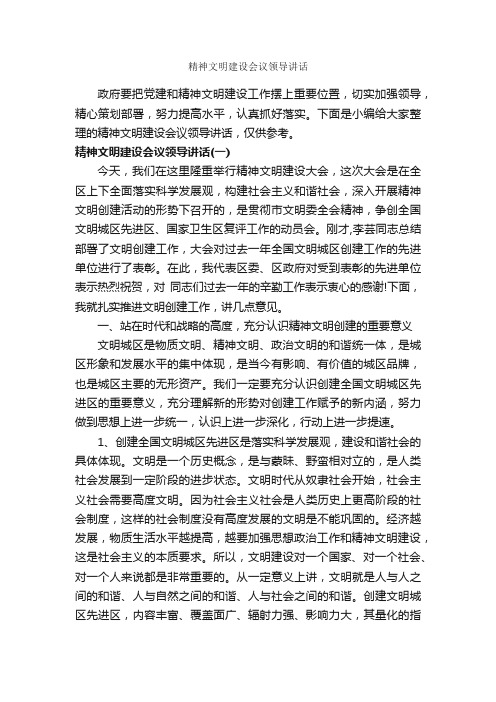 精神文明建设会议领导讲话

政府要把党建和精神文明建设工作摆上重要位置，切实加强领导，精心策划部署，努力提高水平，认真抓好落实。下面是小编给大家整理的精神文明建设会议领导讲话，仅供参考。

精神文明建设会议领导讲话(一)

今天，我们在这里隆重举行精神文明建设大会，这次大会是在全区上下全面落实科学发展观，构建社会主义和谐社会，深入开展精神文明创建活动的形势下召开的，是贯彻市文明委全会精神，争创全国文明城区先进区、国家卫生区复评工作的动员会。刚才,李芸同志总结部署了文明创建工作，大会对过去一年全国文明城区创建工作的先进单位进行了表彰。在此，我代表区委、区政府对受到表彰的先进单位表示热烈祝贺，对 同志们过去一年的辛勤工作表示衷心的感谢!下面，我就扎实推进文明创建工作，讲几点意见。

一、站在时代和战略的高度，充分认识精神文明创建的重要意义

文明城区是物质文明、精神文明、政治文明的和谐统一体，是城区形象和发展水平的集中体现，是当今有影响、有价值的城区品牌，也是城区主要的无形资产。我们一定要充分认识创建全国文明城区先进区的重要意义，充分理解新的形势对创建工作赋予的新内涵，努力做到思想上进一步统一，认识上进一步深化，行动上进一步提速。

1、创建全国文明城区先进区是落实科学发展观，建设和谐社会的具体体现。文明是一个历史概念，是与蒙昧、野蛮相对立的，是人类社会发展到一定阶段的进步状态。文明时代从奴隶社会开始，社会主义社会需要高度文明。因为社会主义社会是人类历史上更高阶段的社会制度，这样的社会制度没有高度发展的文明是不能巩固的。经济越发展，物质生活水平越提高，越要加强思想政治工作和精神文明建设，这是社会主义的本质要求。所以，文明建设对一个国家、对一个社会、对一个人来说都是非常重要的。从一定意义上讲，文明就是人与人之间的和谐、人与自然之间的和谐、人与社会之间的和谐。创建文明城区先进区，内容丰富、覆盖面广、辐射力强、影响力大，其量化的指